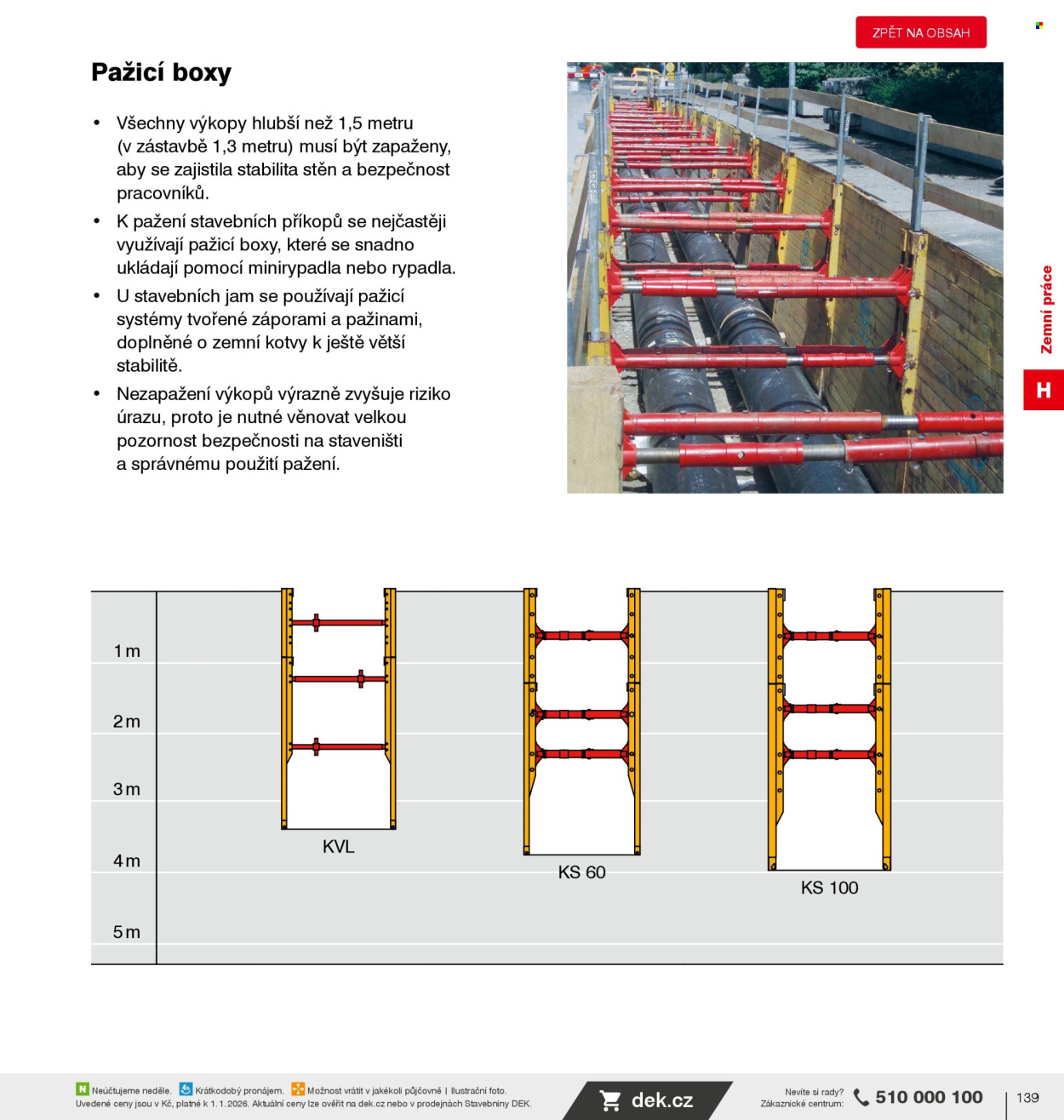 ZPĚT NA OBSAH

Pažicí boxy

• Všechny výkopy hlubší než 1,5 metru (v zástavbě 1,3 metru) musí být zapaženy, aby se zajistila stabilita stěn a bezpečnost pracovníků.
• K pažení stavebních příkopů se nejčastěji využívají pažicí boxy, které se snadno ukládají pomocí minirypadla nebo rypadla.
• U stavebních jam se používají pažicí systémy tvořené záporami a pažinami, doplněné o zemní kotvy k ještě větší stabilitě.
• Nezapažení výkopů výrazně zvyšuje riziko úrazu, proto je nutné věnovat velkou pozornost bezpečnosti na staveništi a správnému použití pažení.

Zemní práce

H

1 m
2 m
3 m
4 m
5 m

KVL

KS 60

KS 100

N Neúčtujeme neděle. Krátkodobý pronájem. Možnost vrátit v jakékoli půjčovně | Ilustrační foto.
Uvedené ceny jsou v Kč, platné k 1. 1. 2026. Aktuální ceny lze ověřit na dek.cz nebo v prodejnách Stavebniny DEK.

dek.cz

Nevíte si rady?
Zákaznické centrum:
510 000 100

139